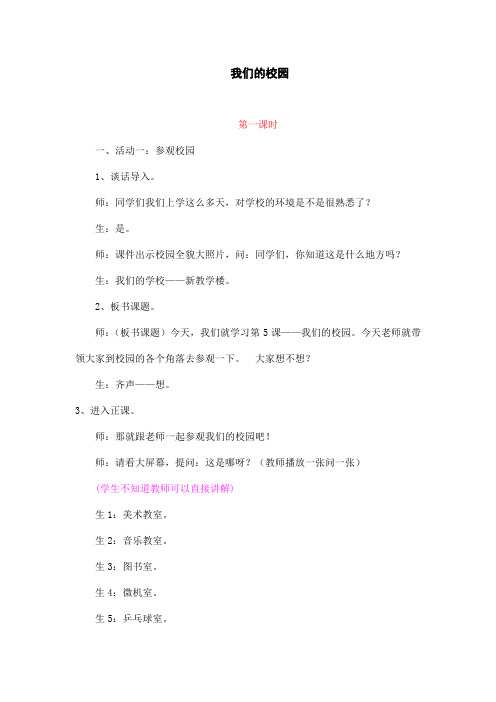 我们的校园

第一课时

一、活动一：参观校园

1、谈话导入。

师：同学们我们上学这么多天，对学校的环境是不是很熟悉了？

生：是。

师：课件出示校园全貌大照片，问：同学们，你知道这是什么地方吗？

生：我们的学校——新教学楼。

2、板书课题。

师：（板书课题）今天，我们就学习第 5 课——我们的校园。今天老师就带领大家到校园的各个角落去参观一下。 大家想不想？

生：齐声——想。

3、进入正课。

师：那就跟老师一起参观我们的校园吧！

师：请看大屏幕，提问：这是哪呀？（教师播放一张问一张）

（学生不知道教师可以直接讲解）

生 1：美术教室。

生 2：音乐教室。

生 3：图书室。

生 4：微机室。

生 5：乒乓球室。